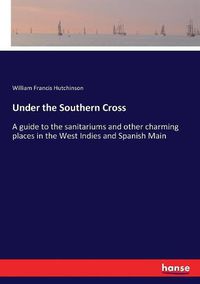 William Francis Hutchinson

Under the Southern Cross

A guide to the sanitariums and other charming places in the West Indies and Spanish Main

hanse